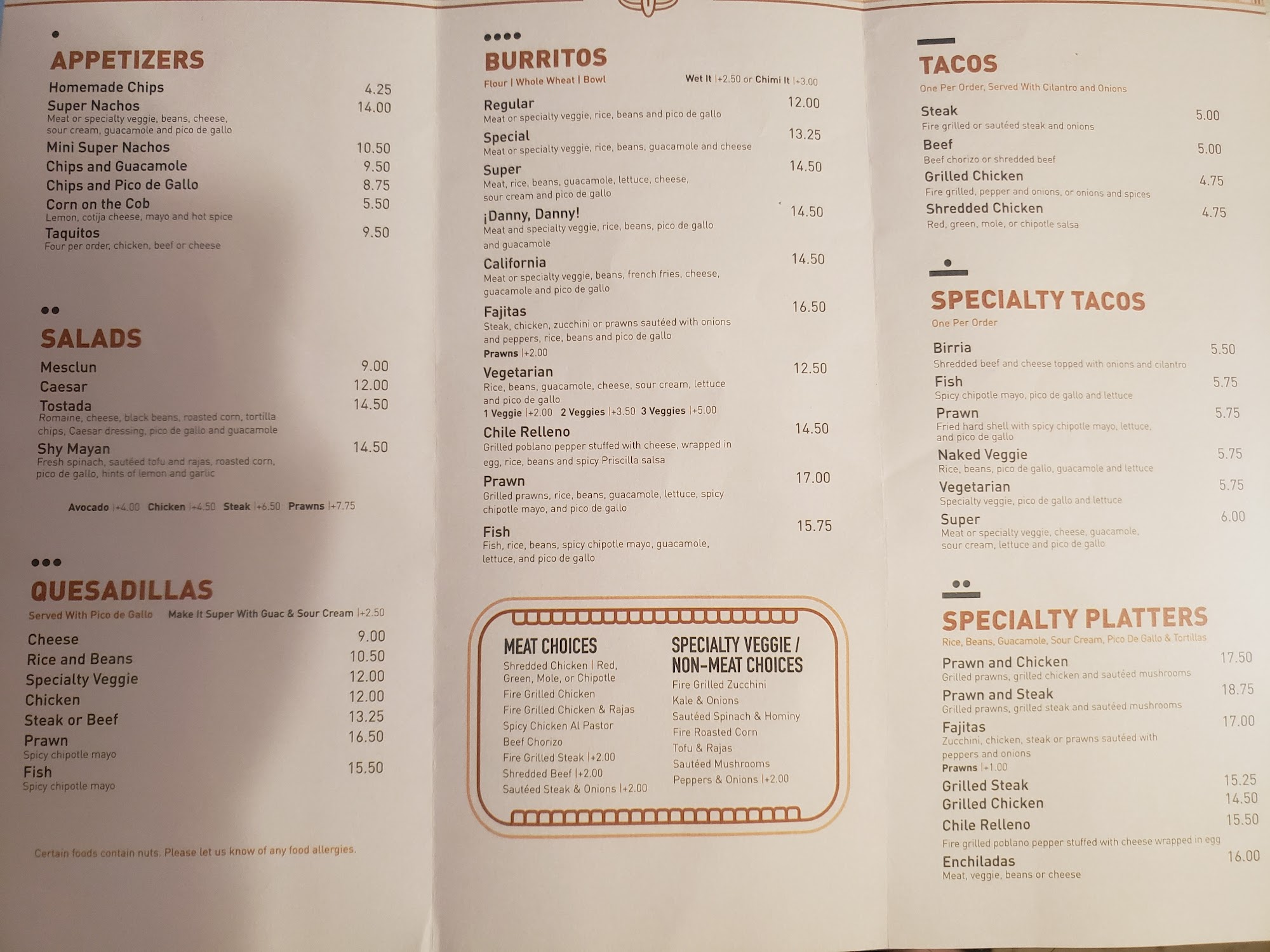 APPETIZERS

Homemade Chips 4.25
Super Nachos 14.00
Meat or specialty veggie, beans, cheese, sour cream, guacamole and pico de gallo
Mini Super Nachos 10.50
Chips and Guacamole 9.50
Chips and Pico de Gallo 8.75
Corn on the Cob 5.50
Lemon, cotija cheese, mayo and hot spice
Taquitos 9.50
Four per order, chicken, beef or cheese

SALADS

Mesclun 9.00
Caesar 12.00
Tostada 14.50
Romaine, cheese, black beans, roasted corn, tortilla chips, Caesar dressing, pico de gallo and guacamole
Shy Mayan 14.50
Fresh spinach, sautéed tofu and rajas, roasted corn, pico de gallo, hints of lemon and garlic

Avocado |+4.00 Chicken |+4.50 Steak |+6.50 Prawns |+7.75

QUESADILLAS

Served With Pico de Gallo Make It Super With Guac & Sour Cream |+2.50

Cheese 9.00
Rice and Beans 10.50
Specialty Veggie 12.00
Chicken 12.00
Steak or Beef 13.25
Prawn 16.50
Spicy chipotle mayo
Fish 15.50
Spicy chipotle mayo

Certain foods contain nuts. Please let us know of any food allergies.

BURRITOS

Flour | Whole Wheat | Bowl Wet It |+2.50 or Chimi It |+3.00

Regular 12.00
Meat or specialty veggie, rice, beans and pico de gallo
Special 13.25
Meat or specialty veggie, rice, beans, guacamole and cheese
Super 14.50
Meat, rice, beans, guacamole, lettuce, cheese, sour cream and pico de gallo
¡Danny, Danny! 14.50
Meat and specialty veggie, rice, beans, pico de gallo and guacamole
California 14.50
Meat or specialty veggie, beans, french fries, cheese, guacamole and pico de gallo
Fajitas 16.50
Steak, chicken, zucchini or prawns sautéed with onions and peppers, rice, beans and pico de gallo
Prawns |+2.00
Vegetarian 12.50
Rice, beans, guacamole, cheese, sour cream, lettuce and pico de gallo
1 Veggie |+2.00 2 Veggies |+3.50 3 Veggies |+5.00
Chile Relleno 14.50
Grilled poblano pepper stuffed with cheese, wrapped in egg, rice, beans and spicy Priscilla salsa
Prawn 17.00
Grilled prawns, rice, beans, guacamole, lettuce, spicy chipotle mayo, and pico de gallo
Fish 15.75
Fish, rice, beans, spicy chipotle mayo, guacamole, lettuce, and pico de gallo

MEAT CHOICES
Shredded Chicken | Red, Green, Mole, or Chipotle
Fire Grilled Chicken
Fire Grilled Chicken & Rajas
Spicy Chicken Al Pastor
Beef Chorizo
Fire Grilled Steak |+2.00
Shredded Beef |+2.00
Sautéed Steak & Onions |+2.00

SPECIALTY VEGGIE / NON-MEAT CHOICES
Fire Grilled Zucchini
Kale & Onions
Sautéed Spinach & Hominy
Fire Roasted Corn
Tofu & Rajas
Sautéed Mushrooms
Peppers & Onions |+2.00

TACOS

One Per Order, Served With Cilantro and Onions

Steak 5.00
Fire grilled or sautéed steak and onions
Beef 5.00
Beef chorizo or shredded beef
Grilled Chicken 4.75
Fire grilled, pepper and onions, or onions and spices
Shredded Chicken 4.75
Red, green, mole, or chipotle salsa

SPECIALTY TACOS

One Per Order

Birria 5.50
Shredded beef and cheese topped with onions and cilantro
Fish 5.75
Spicy chipotle mayo, pico de gallo and lettuce
Prawn 5.75
Fried hard shell with spicy chipotle mayo, lettuce, and pico de gallo
Naked Veggie 5.75
Rice, beans, pico de gallo, guacamole and lettuce
Vegetarian 5.75
Specialty veggie, pico de gallo and lettuce
Super 6.00
Meat or specialty veggie, cheese, guacamole, sour cream, lettuce and pico de gallo

SPECIALTY PLATTERS

Rice, Beans, Guacamole, Sour Cream, Pico De Gallo & Tortillas

Prawn and Chicken 17.50
Grilled prawns, grilled chicken and sautéed mushrooms
Prawn and Steak 18.75
Grilled prawns, grilled steak and sautéed mushrooms
Fajitas 17.00
Zucchini, chicken, steak or prawns sautéed with peppers and onions
Prawns |+1.00
Grilled Steak 15.25
Grilled Chicken 14.50
Chile Relleno 15.50
Fire grilled poblano pepper stuffed with cheese wrapped in egg
Enchiladas 16.00
Meat, veggie, beans or cheese